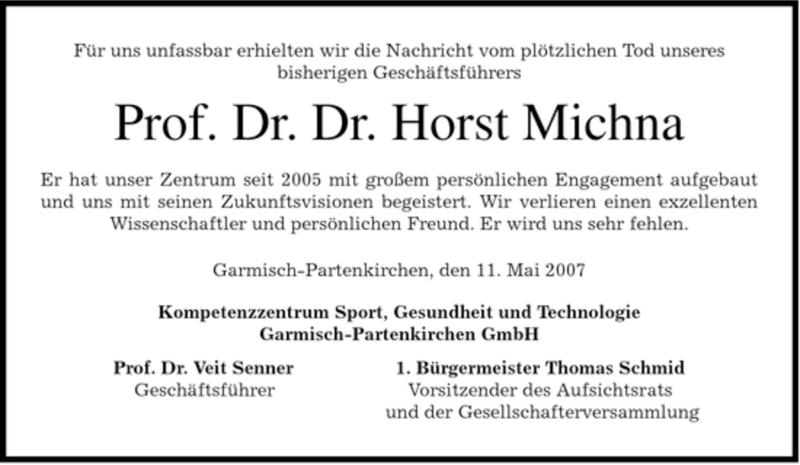 Für uns unfassbar erhielten wir die Nachricht vom plötzlichen Tod unseres bisherigen Geschäftsführers

Prof. Dr. Dr. Horst Michna

Er hat unser Zentrum seit 2005 mit großem persönlichen Engagement aufgebaut und uns mit seinen Zukunftsvisionen begeistert. Wir verlieren einen exzellenten Wissenschaftler und persönlichen Freund. Er wird uns sehr fehlen.

Garmisch-Partenkirchen, den 11. Mai 2007

Kompetenzzentrum Sport, Gesundheit und Technologie
Garmisch-Partenkirchen GmbH

Prof. Dr. Veit Senner
Geschäftsführer

1. Bürgermeister Thomas Schmid
Vorsitzender des Aufsichtsrats
und der Gesellschafterversammlung